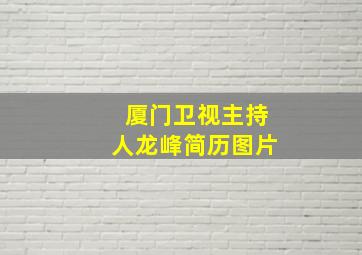 厦门卫视主持人龙峰简历图片